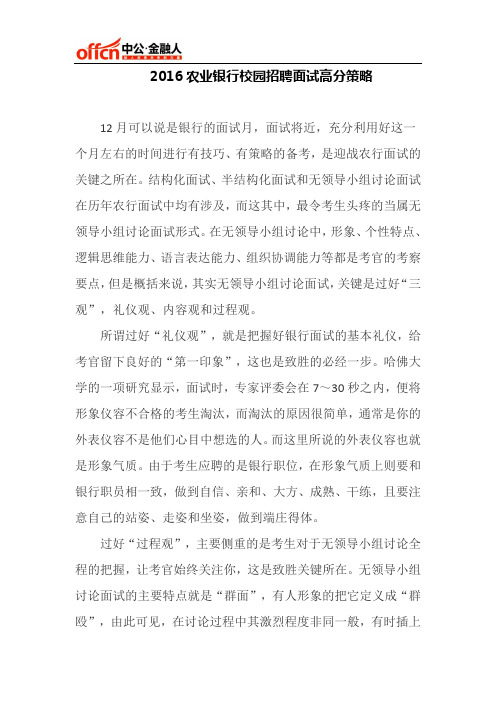 offcn 中公·金融人

2016 农业银行校园招聘面试高分策略

12 月可以说是银行的面试月，面试将近，充分利用好这一个月左右的时间进行有技巧、有策略的备考，是迎战农行面试的关键之所在。结构化面试、半结构化面试和无领导小组讨论面试在历年农行面试中均有涉及，而这其中，最令考生头疼的当属无领导小组讨论面试形式。在无领导小组讨论中，形象、个性特点、逻辑思维能力、语言表达能力、组织协调能力等都是考官的考察要点，但是概括来说，其实无领导小组讨论面试，关键是过好“三观”，礼仪观、内容观和过程观。

所谓过好“礼仪观”，就是把握好银行面试的基本礼仪，给考官留下良好的“第一印象”，这也是致胜的必经一步。哈佛大学的一项研究显示，面试时，专家评委会在 7～30 秒之内，便将形象仪容不合格的考生淘汰，而淘汰的原因很简单，通常是你的外表仪容不是他们心目中想选的人。而这里所说的外表仪容也就是形象气质。由于考生应聘的是银行职位，在形象气质上则要和银行职员相一致，做到自信、亲和、大方、成熟、干练，且要注意自己的站姿、走姿和坐姿，做到端庄得体。

过好“过程观”，主要侧重的是考生对于无领导小组讨论全程的把握，让考官始终关注你，这是致胜关键所在。无领导小组讨论面试的主要特点就是“群面”，有人形象的把它定义成“群殴”，由此可见，在讨论过程中其激烈程度非同一般，有时插上